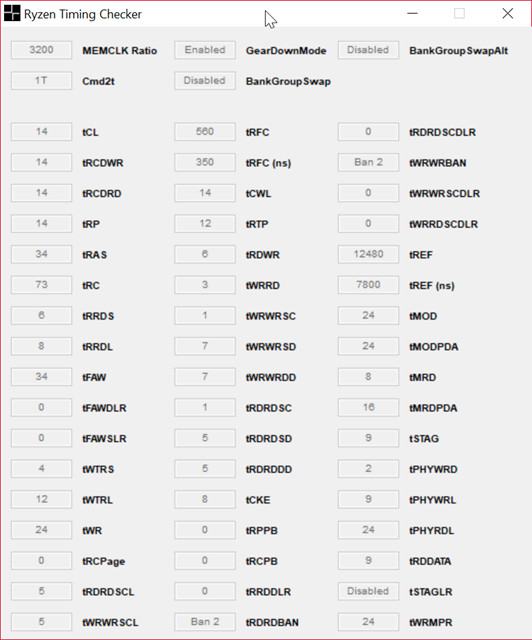 Ryzen Timing Checker

3200 MEMCLK Ratio
1T Cmd2t

14 tCL
14 tRCDWR
14 tRCDRD
14 tRP
34 tRAS
73 tRC
6 tRRDS
8 tRRDL
34 tFAW
0 tFAWDLR
0 tFAWSLR
4 tWTRS
12 tWTRL
24 tWR
0 tRCPage
5 tRDRDSCL
5 tWRWRSCL

Enabled GearDownMode
Disabled BankGroupSwap

560 tRFC
350 tRFC (ns)
14 tCWL
12 tRTP
6 tRDWR
3 tWRRD
1 tWRWRSC
7 tWRWRSD
7 tWRWRDD
1 tRDRDSC
5 tRDRDSD
5 tRDRDDD
8 tCKE
0 tRPPB
0 tRCPB
0 tRRDDLR
Ban 2 tRDRDBAN

Disabled BankGroupSwapAlt

0 tRDRDSCDLR
Ban 2 tWRWRBAN
0 tWRWRSCDLR
0 tWRRDSCDLR
12480 tREF
7800 tREF (ns)
24 tMOD
24 tMODPDA
8 tMRD
16 tMRDPDA
9 tSTAG
2 tPHYWRD
9 tPHYWRL
24 tPHYRDL
9 tRDDATA
Disabled tSTAGLR
24 tWRMPR